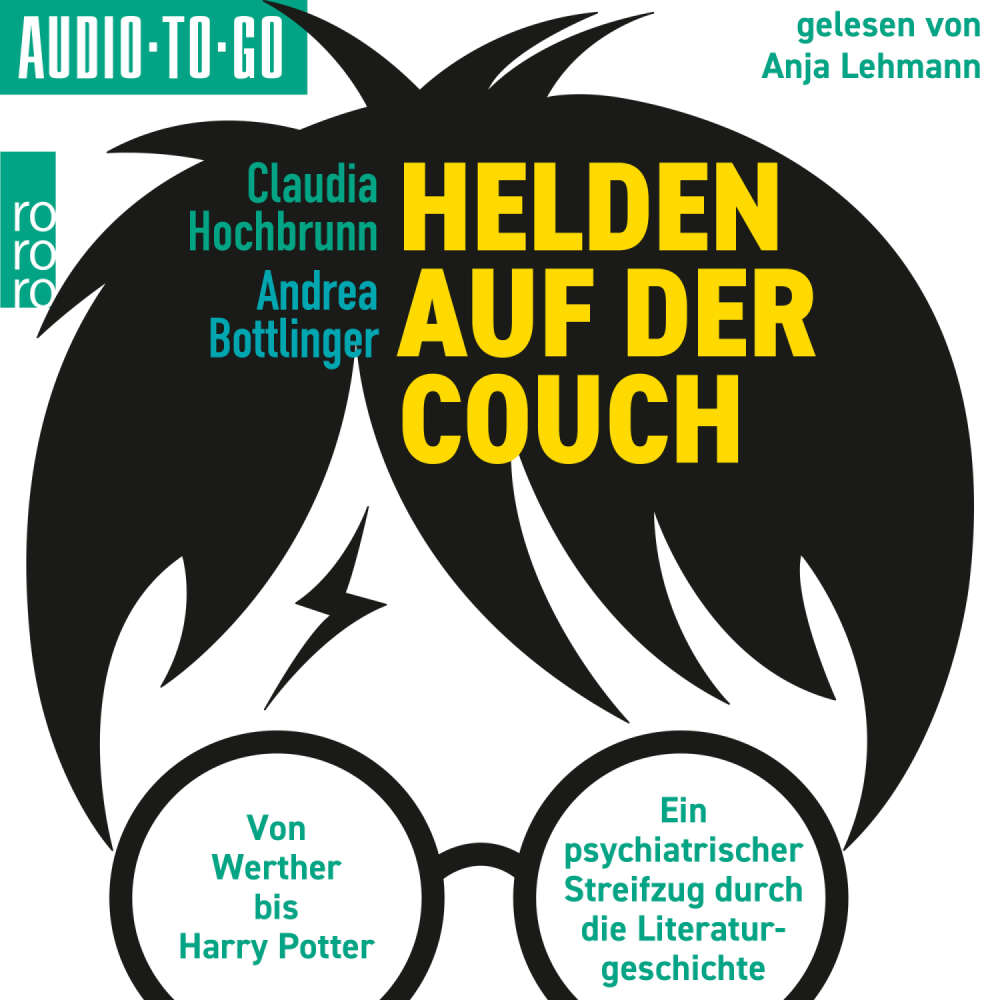 AUDIO·TO·GO

gelesen von Anja Lehmann

ro ro ro

Claudia Hochbrunn
Andrea Bottlinger

HELDEN AUF DER COUCH

Von Werther bis Harry Potter

Ein psychiatrischer Streifzug durch die Literaturgeschichte